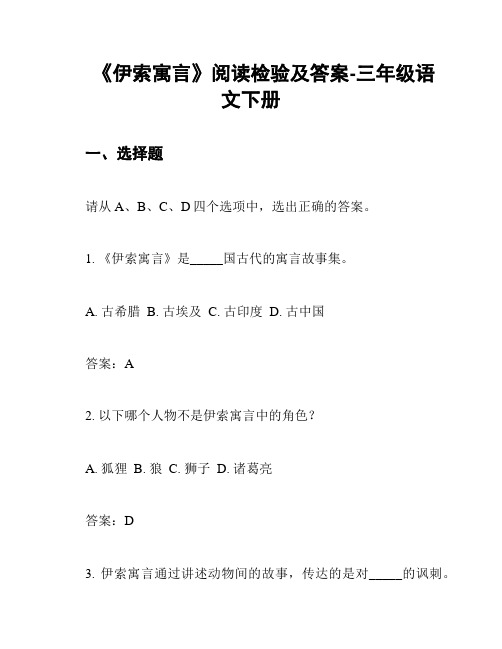 《伊索寓言》阅读检验及答案-三年级语文下册

一、选择题

请从 A、B、C、D 四个选项中，选出正确的答案。

1. 《伊索寓言》是_____国古代的寓言故事集。

A. 古希腊 B. 古埃及 C. 古印度 D. 古中国

答案：A

2. 以下哪个人物不是伊索寓言中的角色？

A. 狐狸 B. 狼 C. 狮子 D. 诸葛亮

答案：D

3. 伊索寓言通过讲述动物间的故事，传达的是对_____的讽刺。